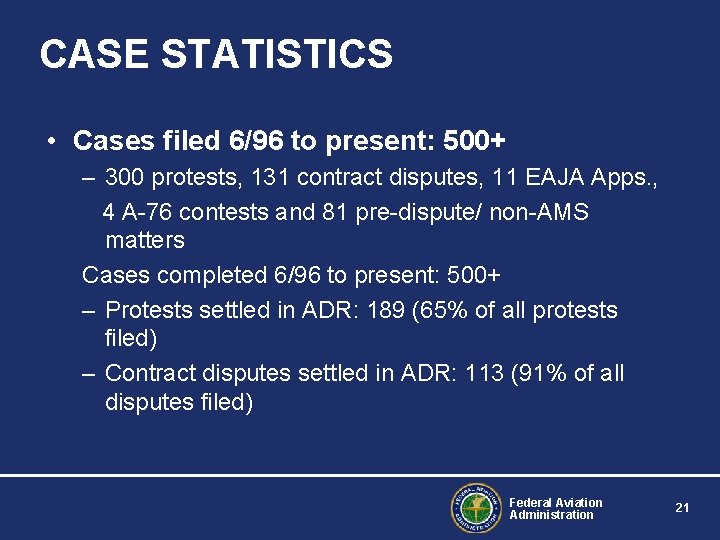 CASE STATISTICS

• Cases filed 6/96 to present: 500+

– 300 protests, 131 contract disputes, 11 EAJA Apps., 4 A-76 contests and 81 pre-dispute/ non-AMS matters

Cases completed 6/96 to present: 500+

– Protests settled in ADR: 189 (65% of all protests filed)

– Contract disputes settled in ADR: 113 (91% of all disputes filed)

FEDERAL AVIATION ADMINISTRATION

Federal Aviation Administration

21